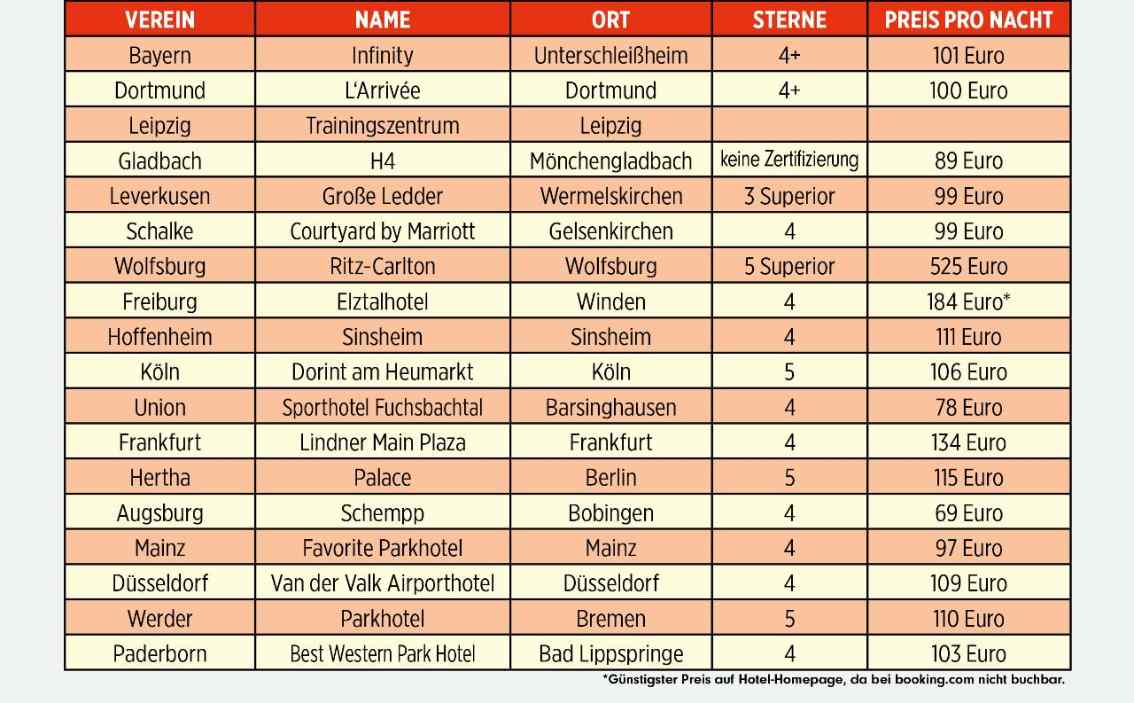 | VEREIN | NAME | ORT | STERNE | PREIS PRO NACHT |
|---|---|---|---|---|
| Bayern | Infinity | Unterschleißheim | 4+ | 101 Euro |
| Dortmund | L'Arrivée | Dortmund | 4+ | 100 Euro |
| Leipzig | Trainingszentrum | Leipzig | | |
| Gladbach | H4 | Mönchengladbach | keine Zertifizierung | 89 Euro |
| Leverkusen | Große Ledder | Wermelskirchen | 3 Superior | 99 Euro |
| Schalke | Courtyard by Marriott | Gelsenkirchen | 4 | 99 Euro |
| Wolfsburg | Ritz-Carlton | Wolfsburg | 5 Superior | 525 Euro |
| Freiburg | Elztalhotel | Winden | 4 | 184 Euro* |
| Hoffenheim | Sinsheim | Sinsheim | 4 | 111 Euro |
| Köln | Dorint am Heumarkt | Köln | 5 | 106 Euro |
| Union | Sporthotel Fuchsbachtal | Barsinghausen | 4 | 78 Euro |
| Frankfurt | Lindner Main Plaza | Frankfurt | 4 | 134 Euro |
| Hertha | Palace | Berlin | 5 | 115 Euro |
| Augsburg | Schempp | Bobingen | 4 | 69 Euro |
| Mainz | Favorite Parkhotel | Mainz | 4 | 97 Euro |
| Düsseldorf | Van der Valk Airporthotel | Düsseldorf | 4 | 109 Euro |
| Werder | Parkhotel | Bremen | 5 | 110 Euro |
| Paderborn | Best Western Park Hotel | Bad Lippspringe | 4 | 103 Euro |

*Günstigster Preis auf Hotel-Homepage, da bei booking.com nicht buchbar.